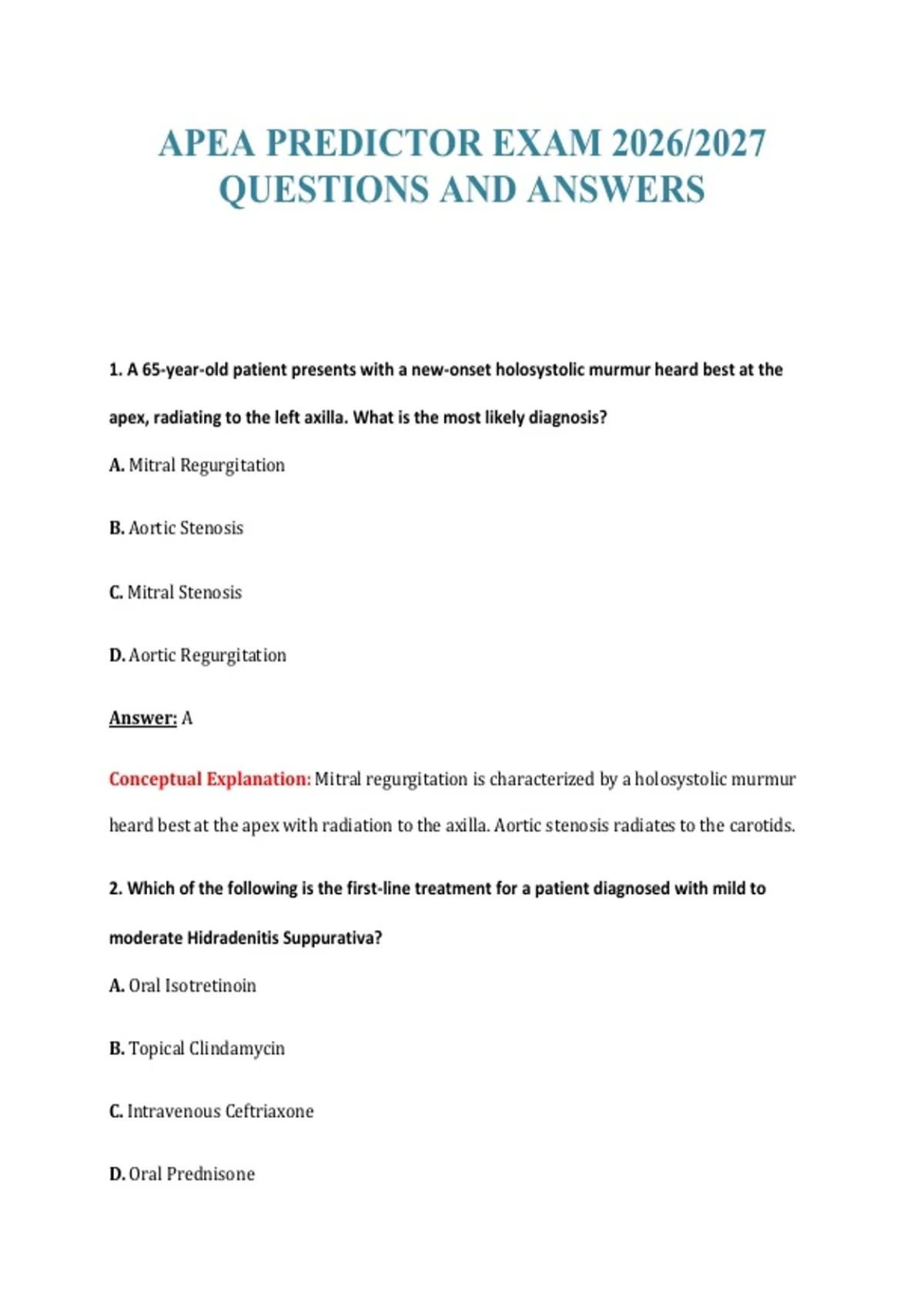 APEA PREDICTOR EXAM 2026/2027 QUESTIONS AND ANSWERS

1. A 65-year-old patient presents with a new-onset holosystolic murmur heard best at the apex, radiating to the left axilla. What is the most likely diagnosis?

A. Mitral Regurgitation

B. Aortic Stenosis

C. Mitral Stenosis

D. Aortic Regurgitation

Answer: A

Conceptual Explanation: Mitral regurgitation is characterized by a holosystolic murmur heard best at the apex with radiation to the axilla. Aortic stenosis radiates to the carotids.

2. Which of the following is the first-line treatment for a patient diagnosed with mild to moderate Hidradenitis Suppurativa?

A. Oral Isotretinoin

B. Topical Clindamycin

C. Intravenous Ceftriaxone

D. Oral Prednisone